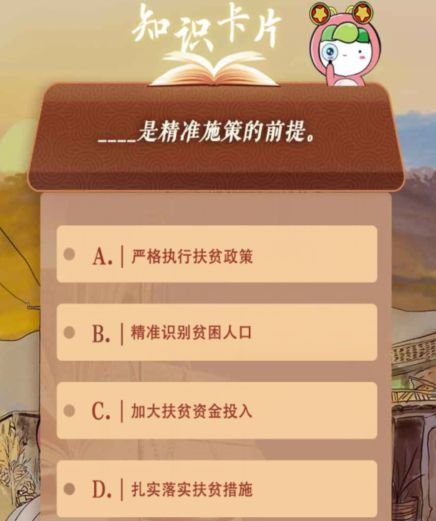 知识卡片

_____是精准施策的前提。

A. | 严格执行扶贫政策

B. | 精准识别贫困人口

C. | 加大扶贫资金投入

D. | 扎实落实扶贫措施